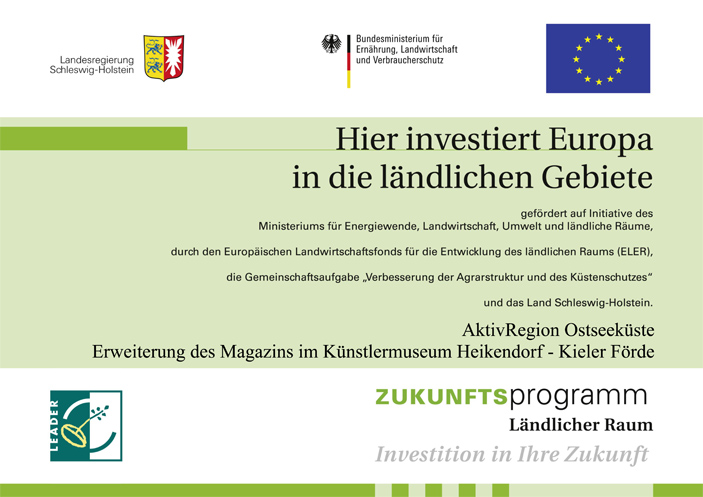 Landesregierung
Schleswig-Holstein

Bundesministerium für
Ernährung, Landwirtschaft
und Verbraucherschutz

Hier investiert Europa
in die ländlichen Gebiete

gefördert auf Initiative des
Ministeriums für Energiewende, Landwirtschaft, Umwelt und ländliche Räume,

durch den Europäischen Landwirtschaftsfonds für die Entwicklung des ländlichen Raums (ELER),

die Gemeinschaftsaufgabe „Verbesserung der Agrarstruktur und des Küstenschutzes“

und das Land Schleswig-Holstein.

AktivRegion Ostseeküste
Erweiterung des Magazins im Künstlermuseum Heikendorf - Kieler Förde

LEADER

ZUKUNFTSprogramm
Ländlicher Raum
Investition in Ihre Zukunft